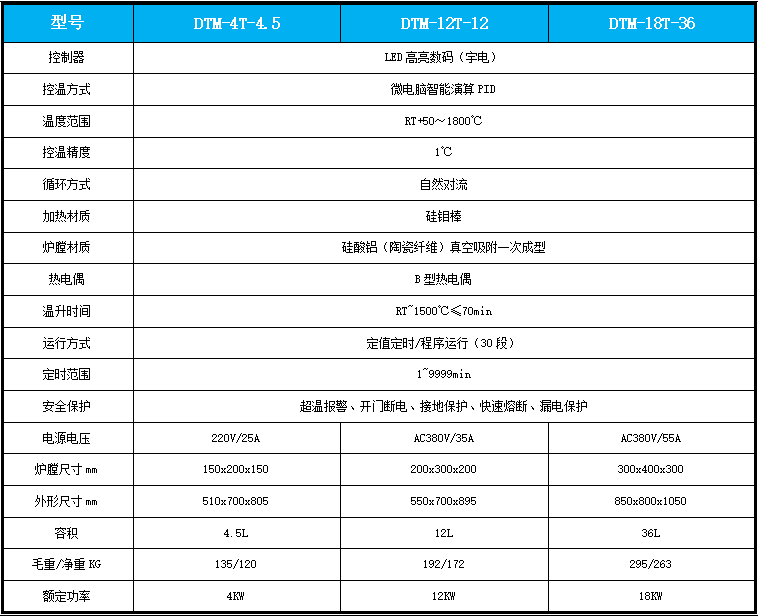 | 型号 | DTM-4T-4.5 | DTM-12T-12 | DTM-18T-36 |
|---|---|---|---|
| 控制器 | LED 高亮数码（宇电） | | |
| 控温方式 | 微电脑智能演算 PID | | |
| 温度范围 | RT+50～1800℃ | | |
| 控温精度 | 1℃ | | |
| 循环方式 | 自然对流 | | |
| 加热材质 | 硅钼棒 | | |
| 炉膛材质 | 硅酸铝（陶瓷纤维）真空吸附一次成型 | | |
| 热电偶 | B 型热电偶 | | |
| 温升时间 | RT~1500℃≤70min | | |
| 运行方式 | 定值定时/程序运行（30 段） | | |
| 定时范围 | 1~9999min | | |
| 安全保护 | 超温报警、开门断电、接地保护、快速熔断、漏电保护 | | |
| 电源电压 | 220V/25A | AC380V/35A | AC380V/55A |
| 炉膛尺寸 mm | 150x200x150 | 200x300x200 | 300x400x300 |
| 外形尺寸 mm | 510x700x805 | 550x700x895 | 850x800x1050 |
| 容积 | 4.5L | 12L | 36L |
| 毛重/净重 KG | 135/120 | 192/172 | 295/263 |
| 额定功率 | 4KW | 12KW | 18KW |